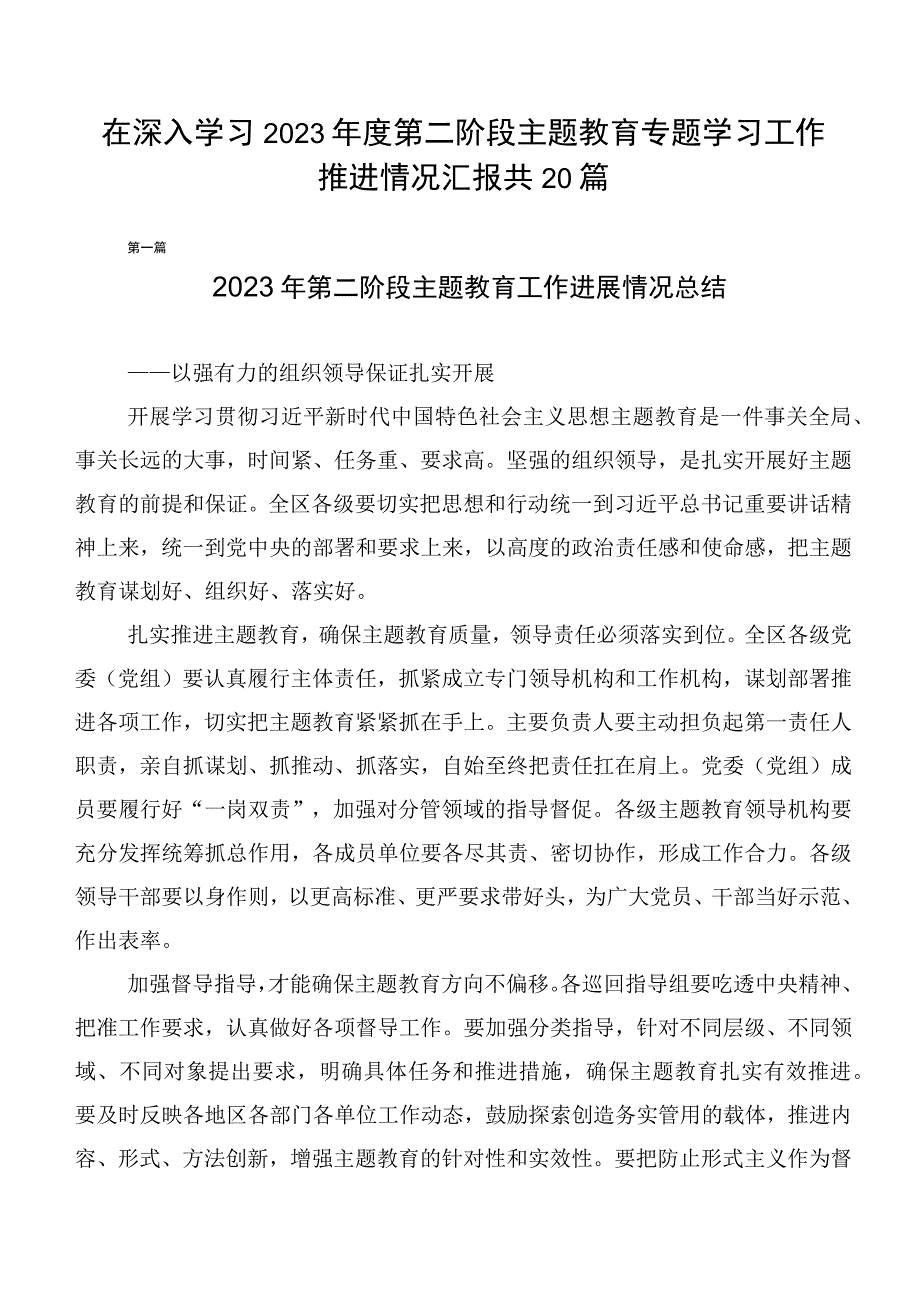 在深入学习2023年度第二阶段主题教育专题学习工作推进情况汇报共20篇

第一篇

2023年第二阶段主题教育工作进展情况总结

——以强有力的组织领导保证扎实开展

开展学习贯彻习近平新时代中国特色社会主义思想主题教育是一件事关全局、事关长远的大事，时间紧、任务重、要求高。坚强的组织领导，是扎实开展好主题教育的前提和保证。全区各级要切实把思想和行动统一到习近平总书记重要讲话精神上来，统一到党中央的部署和要求上来，以高度的政治责任感和使命感，把主题教育谋划好、组织好、落实好。

扎实推进主题教育，确保主题教育质量，领导责任必须落实到位。全区各级党委（党组）要认真履行主体责任，抓紧成立专门领导机构和工作机构，谋划部署推进各项工作，切实把主题教育紧紧抓在手上。主要负责人要主动担负起第一责任人职责，亲自抓谋划、抓推动、抓落实，自始至终把责任扛在肩上。党委（党组）成员要履行好“一岗双责”，加强对分管领域的指导督促。各级主题教育领导机构要充分发挥统筹抓总作用，各成员单位要各尽其责、密切协作，形成工作合力。各级领导干部要以身作则，以更高标准、更严要求带好头，为广大党员、干部当好示范、作出表率。

加强督导指导，才能确保主题教育方向不偏移。各巡回指导组要吃透中央精神、把准工作要求，认真做好各项督导工作。要加强分类指导，针对不同层级、不同领域、不同对象提出要求，明确具体任务和推进措施，确保主题教育扎实有效推进。要及时反映各地区各部门各单位工作动态，鼓励探索创造务实管用的载体，推进内容、形式、方法创新，增强主题教育的针对性和实效性。要把防止形式主义作为督